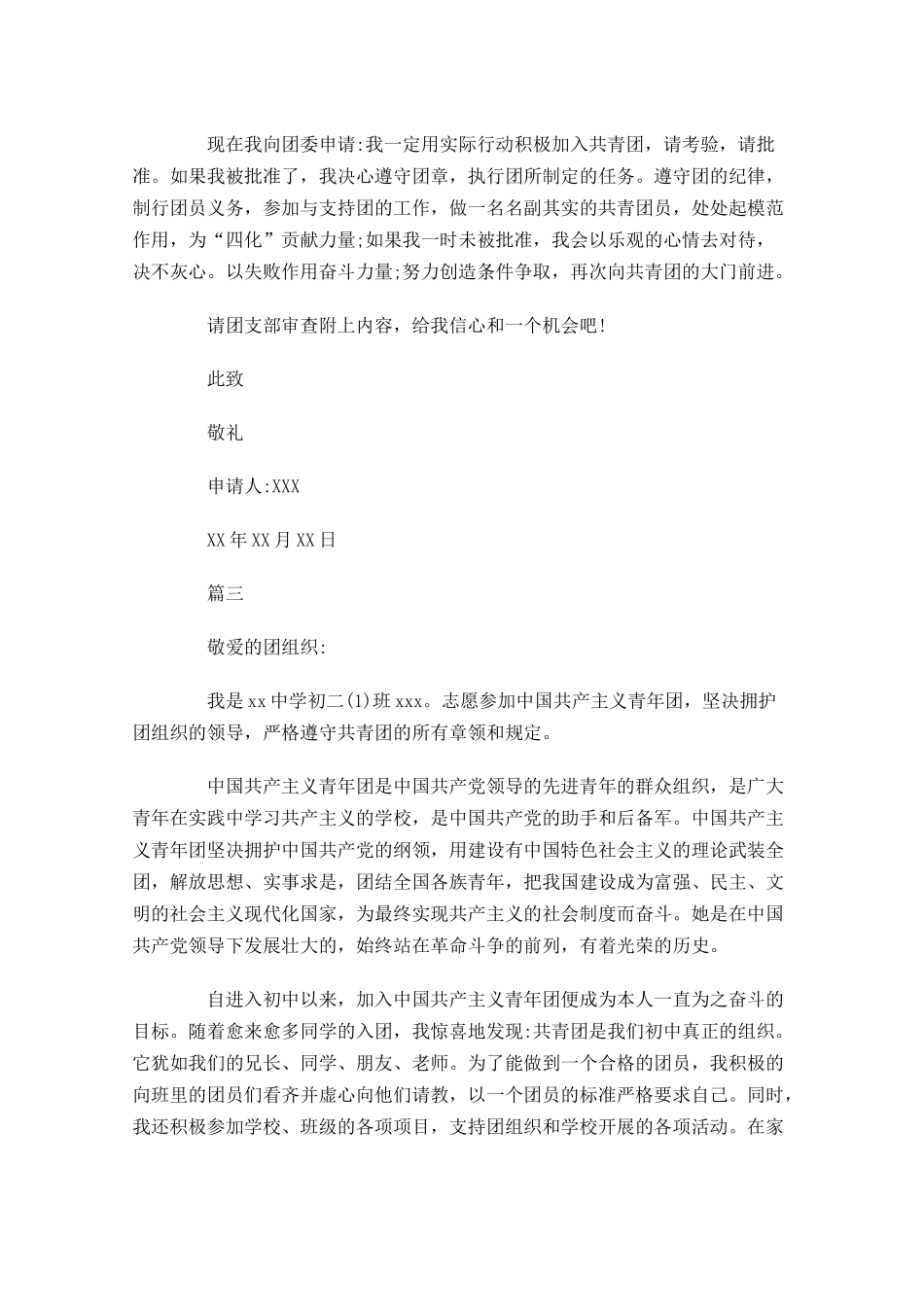 现在我向团委申请:我一定用实际行动积极加入共青团，请考验，请批准。如果我被批准了，我决心遵守团章，执行团所制定的任务。遵守团的纪律，制行团员义务，参加与支持团的工作，做一名名副其实的共青团员，处处起模范作用，为“四化”贡献力量;如果我一时未被批准，我会以乐观的心情去对待，决不灰心。以失败作用奋斗力量;努力创造条件争取，再次向共青团的大门前进。

请团支部审查附上内容，给我信心和一个机会吧!

此致

敬礼

申请人:XXX

XX年XX月XX日

篇三

敬爱的团组织:

我是xx中学初二(1)班xxx。志愿参加中国共产主义青年团，坚决拥护团组织的领导，严格遵守共青团的所有章领和规定。

中国共产主义青年团是中国共产党领导的先进青年的群众组织，是广大青年在实践中学习共产主义的学校，是中国共产党的助手和后备军。中国共产主义青年团坚决拥护中国共产党的纲领，用建设有中国特色社会主义的理论武装全团，解放思想、实事求是，团结全国各族青年，把我国建设成为富强、民主、文明的社会主义现代化国家，为最终实现共产主义的社会制度而奋斗。她是在中国共产党领导下发展壮大的，始终站在革命斗争的前列，有着光荣的历史。

自进入初中以来，加入中国共产主义青年团便成为本人一直为之奋斗的目标。随着愈来愈多同学的入团，我惊喜地发现:共青团是我们初中真正的组织。它犹如我们的兄长、同学、朋友、老师。为了能做到一个合格的团员，我积极的向班里的团员们看齐并虚心向他们请教，以一个团员的标准严格要求自己。同时，我还积极参加学校、班级的各项项目，支持团组织和学校开展的各项活动。在家